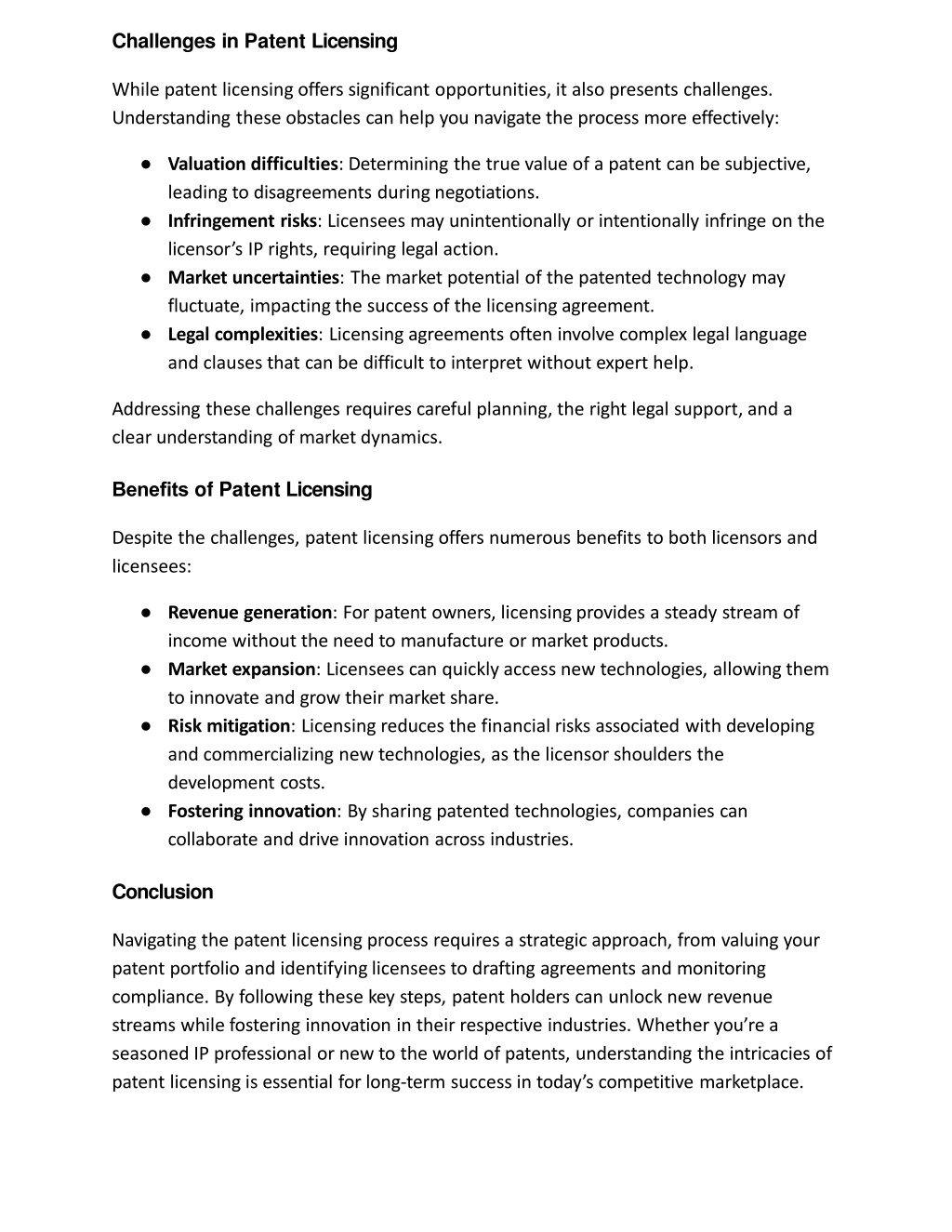 Challenges in Patent Licensing

While patent licensing offers significant opportunities, it also presents challenges. Understanding these obstacles can help you navigate the process more effectively:

● Valuation difficulties: Determining the true value of a patent can be subjective, leading to disagreements during negotiations.
● Infringement risks: Licensees may unintentionally or intentionally infringe on the licensor's IP rights, requiring legal action.
● Market uncertainties: The market potential of the patented technology may fluctuate, impacting the success of the licensing agreement.
● Legal complexities: Licensing agreements often involve complex legal language and clauses that can be difficult to interpret without expert help.

Addressing these challenges requires careful planning, the right legal support, and a clear understanding of market dynamics.

Benefits of Patent Licensing

Despite the challenges, patent licensing offers numerous benefits to both licensors and licensees:

● Revenue generation: For patent owners, licensing provides a steady stream of income without the need to manufacture or market products.
● Market expansion: Licensees can quickly access new technologies, allowing them to innovate and grow their market share.
● Risk mitigation: Licensing reduces the financial risks associated with developing and commercializing new technologies, as the licensor shoulders the development costs.
● Fostering innovation: By sharing patented technologies, companies can collaborate and drive innovation across industries.

Conclusion

Navigating the patent licensing process requires a strategic approach, from valuing your patent portfolio and identifying licensees to drafting agreements and monitoring compliance. By following these key steps, patent holders can unlock new revenue streams while fostering innovation in their respective industries. Whether you're a seasoned IP professional or new to the world of patents, understanding the intricacies of patent licensing is essential for long-term success in today's competitive marketplace.